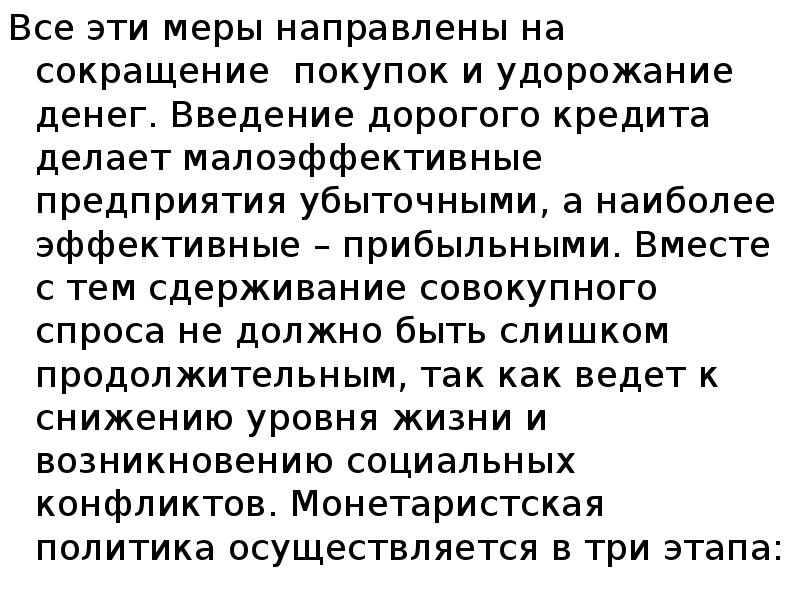 Все эти меры направлены на сокращение  покупок и удорожание денег. Введение дорогого кредита делает малоэффективные предприятия убыточными, а наиболее эффективные – прибыльными. Вместе с тем сдерживание совокупного спроса не должно быть слишком продолжительным, так как ведет к снижению уровня жизни и возникновению социальных конфликтов. Монетаристская политика осуществляется в три этапа: